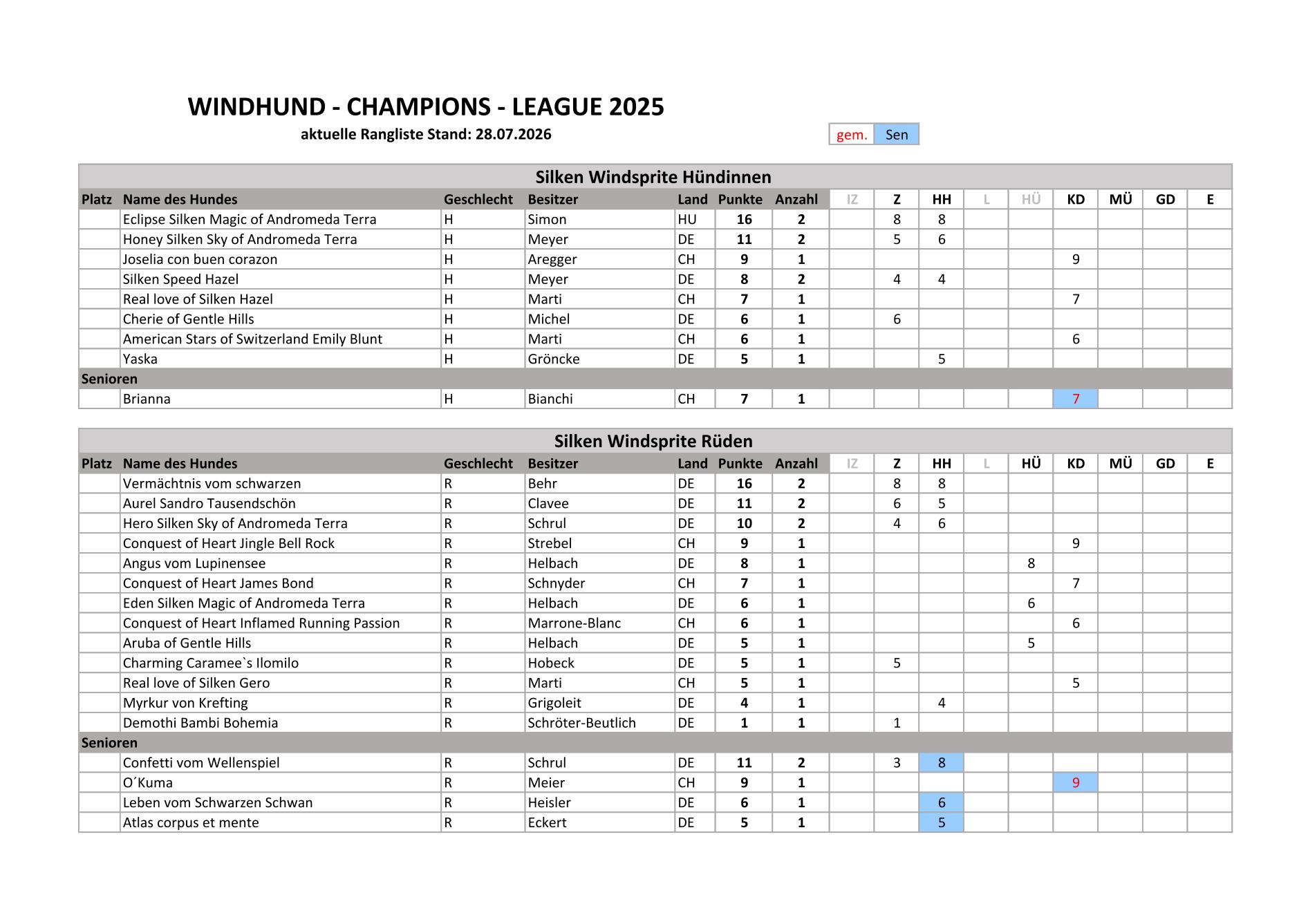 WINDHUND - CHAMPIONS - LEAGUE 2025

aktuelle Rangliste Stand: 28.07.2026

gem. Sen

Silken Windsprite Hündinnen

| Platz | Name des Hundes | Geschlecht | Besitzer | Land | Punkte | Anzahl | IZ | Z | HH | L | HÜ | KD | MÜ | GD | E |
|---|---|---|---|---|---|---|---|---|---|---|---|---|---|---|---|
| | Eclipse Silken Magic of Andromeda Terra | H | Simon | HU | 16 | 2 | | 8 | 8 | | | | | | |
| | Honey Silken Sky of Andromeda Terra | H | Meyer | DE | 11 | 2 | | 5 | 6 | | | | | | |
| | Joselia con buen corazon | H | Aregger | CH | 9 | 1 | | | | | | 9 | | | |
| | Silken Speed Hazel | H | Meyer | DE | 8 | 2 | | 4 | 4 | | | | | | |
| | Real love of Silken Hazel | H | Marti | CH | 7 | 1 | | | | | | 7 | | | |
| | Cherie of Gentle Hills | H | Michel | DE | 6 | 1 | | 6 | | | | | | | |
| | American Stars of Switzerland Emily Blunt | H | Marti | CH | 6 | 1 | | | | | | 6 | | | |
| | Yaska | H | Gröncke | DE | 5 | 1 | | | 5 | | | | | | |
| Senioren | | | | | | | | | | | | | | | |
| | Brianna | H | Bianchi | CH | 7 | 1 | | | | | | 7 | | | |

Silken Windsprite Rüden

| Platz | Name des Hundes | Geschlecht | Besitzer | Land | Punkte | Anzahl | IZ | Z | HH | L | HÜ | KD | MÜ | GD | E |
|---|---|---|---|---|---|---|---|---|---|---|---|---|---|---|---|
| | Vermächtnis vom schwarzen | R | Behr | DE | 16 | 2 | | 8 | 8 | | | | | | |
| | Aurel Sandro Tausendschön | R | Clavee | DE | 11 | 2 | | 6 | 5 | | | | | | |
| | Hero Silken Sky of Andromeda Terra | R | Schrul | DE | 10 | 2 | | 4 | 6 | | | | | | |
| | Conquest of Heart Jingle Bell Rock | R | Strebel | CH | 9 | 1 | | | | | | 9 | | | |
| | Angus vom Lupinensee | R | Helbach | DE | 8 | 1 | | | | | 8 | | | | |
| | Conquest of Heart James Bond | R | Schnyder | CH | 7 | 1 | | | | | | 7 | | | |
| | Eden Silken Magic of Andromeda Terra | R | Helbach | DE | 6 | 1 | | | | | 6 | | | | |
| | Conquest of Heart Inflamed Running Passion | R | Marrone-Blanc | CH | 6 | 1 | | | | | | 6 | | | |
| | Aruba of Gentle Hills | R | Helbach | DE | 5 | 1 | | | | | 5 | | | | |
| | Charming Caramee`s Ilomilo | R | Hobeck | DE | 5 | 1 | | 5 | | | | | | | |
| | Real love of Silken Gero | R | Marti | CH | 5 | 1 | | | | | | 5 | | | |
| | Myrkur von Krefting | R | Grigoleit | DE | 4 | 1 | | | 4 | | | | | | |
| | Demothi Bambi Bohemia | R | Schröter-Beutlich | DE | 1 | 1 | | 1 | | | | | | | |
| Senioren | | | | | | | | | | | | | | | |
| | Confetti vom Wellenspiel | R | Schrul | DE | 11 | 2 | | 3 | 8 | | | | | | |
| | O´Kuma | R | Meier | CH | 9 | 1 | | | | | | 9 | | | |
| | Leben vom Schwarzen Schwan | R | Heisler | DE | 6 | 1 | | | 6 | | | | | | |
| | Atlas corpus et mente | R | Eckert | DE | 5 | 1 | | | 5 | | | | | | |